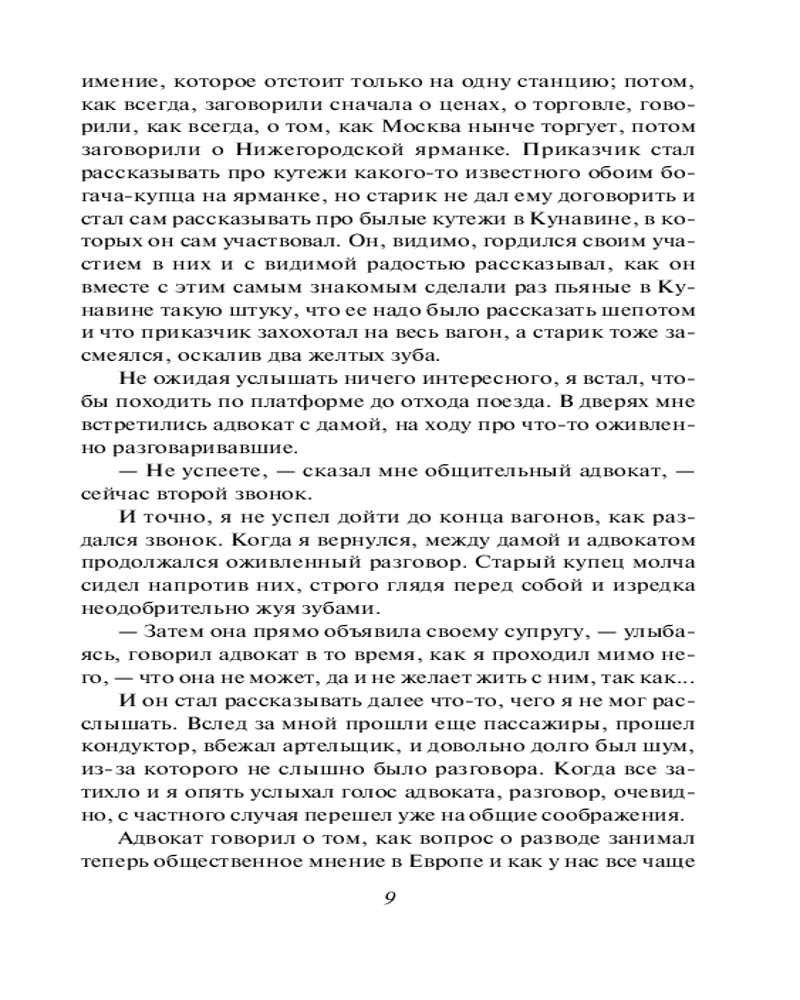 имение, которое отстоит только на одну станцию; потом, как всегда, заговорили сначала о ценах, о торговле, говорили, как всегда, о том, как Москва нынче торгует, потом заговорили о Нижегородской ярманке. Приказчик стал рассказывать про кутежи какого-то известного обоим богача-купца на ярманке, но старик не дал ему договорить и стал сам рассказывать про былые кутежи в Кунавине, в которых он сам участвовал. Он, видимо, гордился своим участием в них и с видимой радостью рассказывал, как он вместе с этим самым знакомым сделали раз пьяные в Кунавине такую штуку, что ее надо было рассказать шепотом и что приказчик захохотал на весь вагон, а старик тоже засмеялся, оскалив два желтых зуба.

Не ожидая услышать ничего интересного, я встал, чтобы походить по платформе до отхода поезда. В дверях мне встретились адвокат с дамой, на ходу про что-то оживленно разговаривавшие.

— Не успеете, — сказал мне общительный адвокат, — сейчас второй звонок.

И точно, я не успел дойти до конца вагонов, как раздался звонок. Когда я вернулся, между дамой и адвокатом продолжался оживленный разговор. Старый купец молча сидел напротив них, строго глядя перед собой и изредка неодобрительно жуя зубами.

— Затем она прямо объявила своему супругу, — улыбаясь, говорил адвокат в то время, как я проходил мимо него, — что она не может, да и не желает жить с ним, так как...

И он стал рассказывать далее что-то, чего я не мог расслышать. Вслед за мной прошли еще пассажиры, прошел кондуктор, вбежал артельщик, и довольно долго был шум, из-за которого не слышно было разговора. Когда все затихло и я опять услыхал голос адвоката, разговор, очевидно, с частного случая перешел уже на общие соображения.

Адвокат говорил о том, как вопрос о разводе занимал теперь общественное мнение в Европе и как у нас все чаще

9